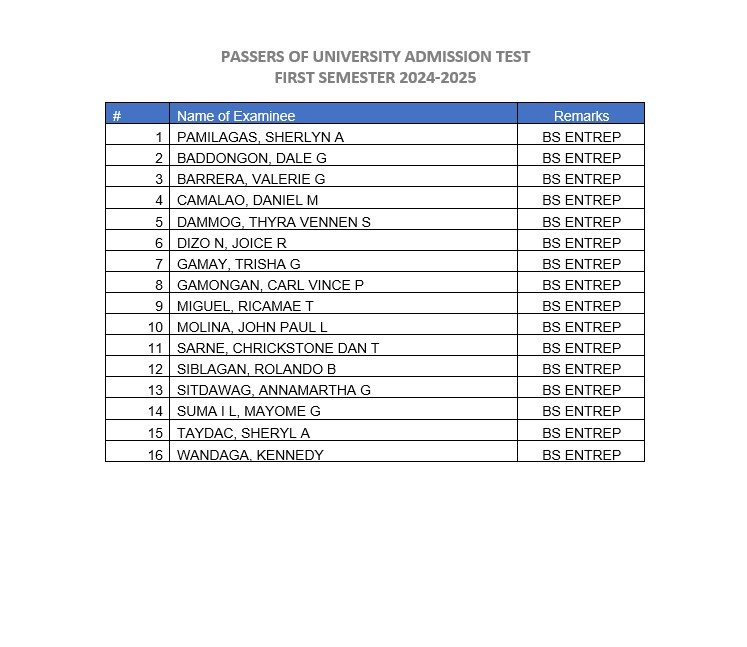 PASSERS OF UNIVERSITY ADMISSION TEST
FIRST SEMESTER 2024-2025

| # | Name of Examinee | Remarks |
|---|---|---|
| 1 | PAMILAGAS, SHERLYN A | BS ENTREP |
| 2 | BADDONGON, DALE G | BS ENTREP |
| 3 | BARRERA, VALERIE G | BS ENTREP |
| 4 | CAMALAO, DANIEL M | BS ENTREP |
| 5 | DAMMOG, THYRA VENNEN S | BS ENTREP |
| 6 | DIZO N, JOICE R | BS ENTREP |
| 7 | GAMAY, TRISHA G | BS ENTREP |
| 8 | GAMONGAN, CARL VINCE P | BS ENTREP |
| 9 | MIGUEL, RICAMAE T | BS ENTREP |
| 10 | MOLINA, JOHN PAUL L | BS ENTREP |
| 11 | SARNE, CHRICKSTONE DAN T | BS ENTREP |
| 12 | SIBLAGAN, ROLANDO B | BS ENTREP |
| 13 | SITDAWAG, ANNAMARTHA G | BS ENTREP |
| 14 | SUMA I L, MAYOME G | BS ENTREP |
| 15 | TAYDAC, SHERYL A | BS ENTREP |
| 16 | WANDAGA, KENNEDY | BS ENTREP |